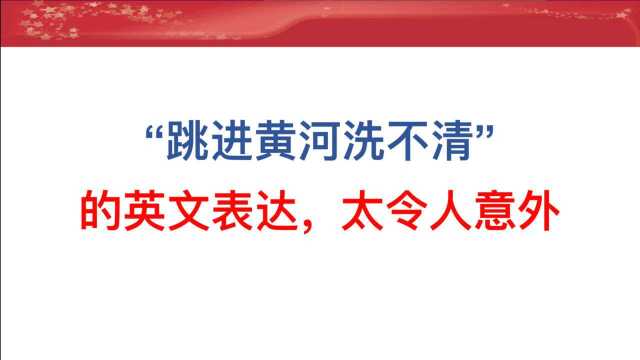 “跳进黄河洗不清”

的英文表达，太令人意外